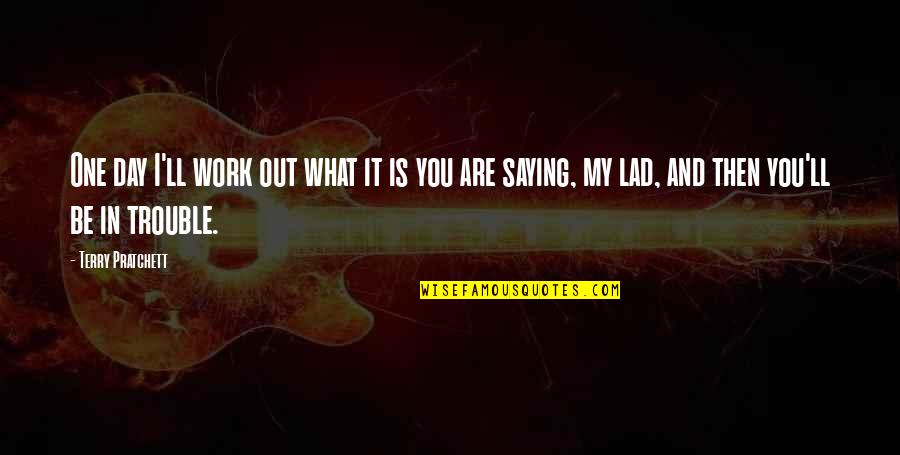 One day I'll work out what it is you are saying, my lad, and then you'll be in trouble.

- Terry Pratchett

WISEFAMOUSQUOTES.COM